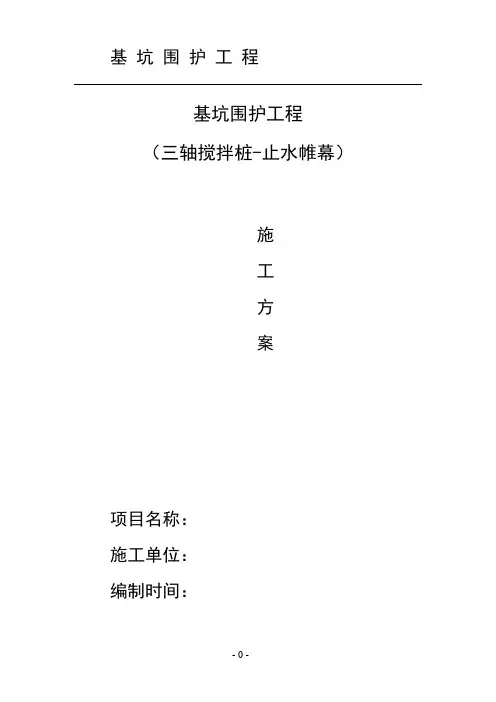 基坑围护工程

基坑围护工程

（三轴搅拌桩-止水帷幕）

施

工

方

案

项目名称：

施工单位：

编制时间：

- 0 -